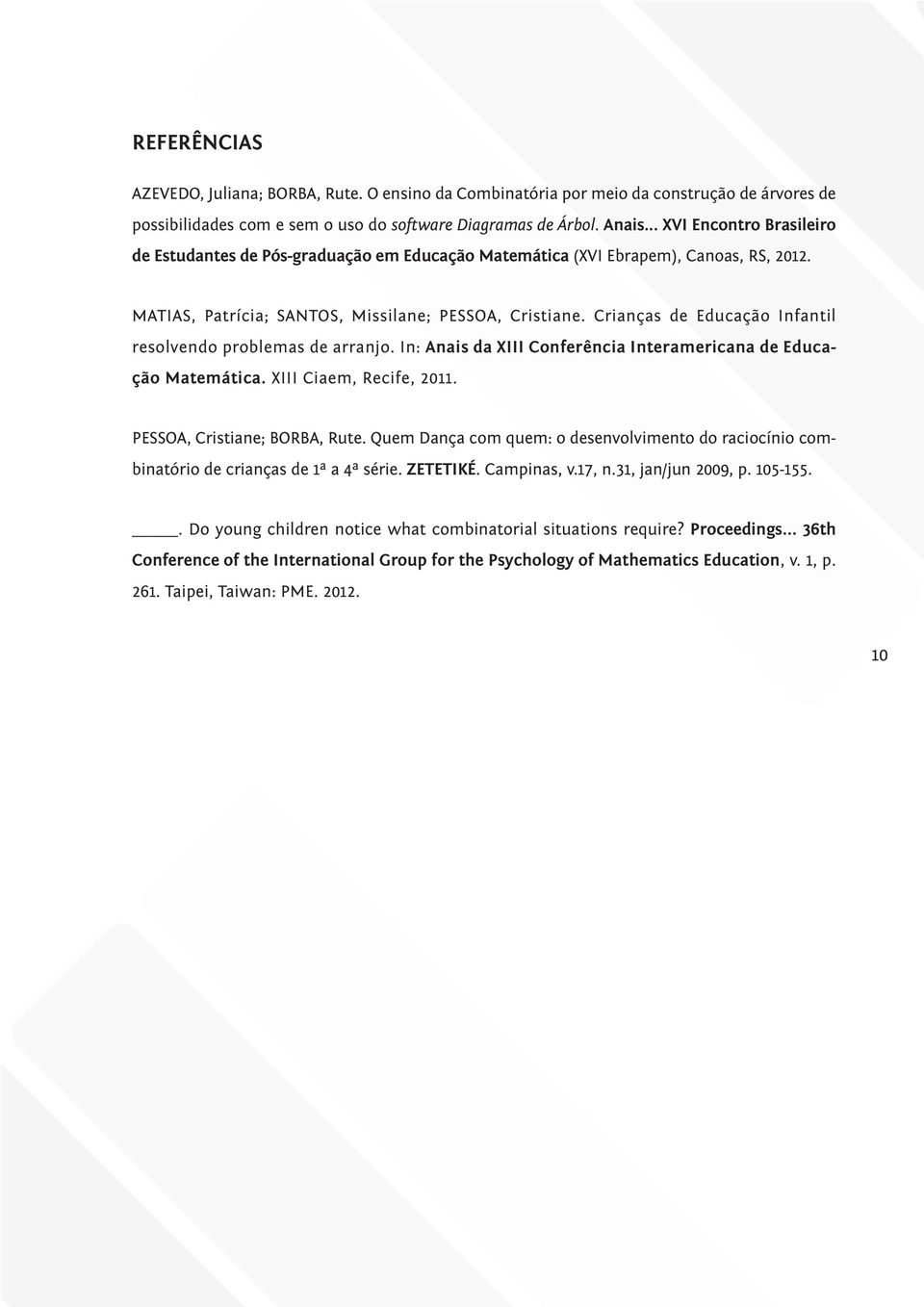 REFERÊNCIAS

AZEVEDO, Juliana; BORBA, Rute. O ensino da Combinatória por meio da construção de árvores de possibilidades com e sem o uso do software Diagramas de Árbol. Anais... XVI Encontro Brasileiro de Estudantes de Pós-graduação em Educação Matemática (XVI Ebrapem), Canoas, RS, 2012.

MATIAS, Patrícia; SANTOS, Missilane; PESSOA, Cristiane. Crianças de Educação Infantil resolvendo problemas de arranjo. In: Anais da XIII Conferência Interamericana de Educação Matemática. XIII Ciaem, Recife, 2011.

PESSOA, Cristiane; BORBA, Rute. Quem Dança com quem: o desenvolvimento do raciocínio combinatório de crianças de 1ª a 4ª série. ZETETIKÉ. Campinas, v.17, n.31, jan/jun 2009, p. 105-155.

_____. Do young children notice what combinatorial situations require? Proceedings... 36th Conference of the International Group for the Psychology of Mathematics Education, v. 1, p. 261. Taipei, Taiwan: PME. 2012.

10